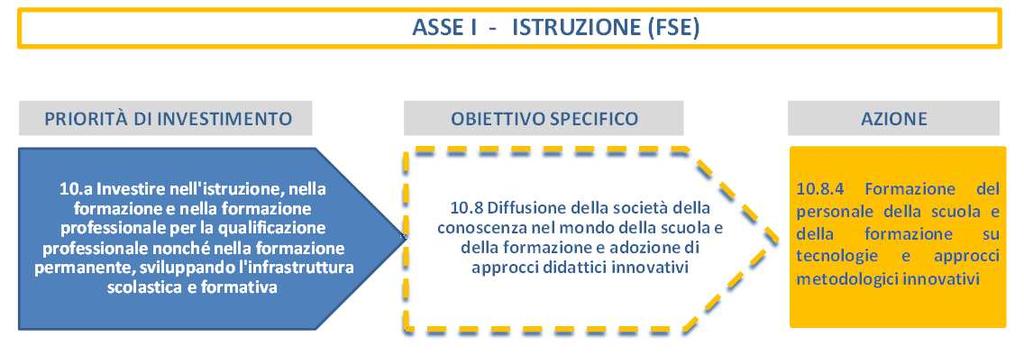 ASSE I - ISTRUZIONE (FSE)

PRIORITÀ DI INVESTIMENTO

10.a Investire nell'istruzione, nella formazione e nella formazione professionale per la qualificazione professionale nonché nella formazione permanente, sviluppando l'infrastruttura scolastica e formativa

OBIETTIVO SPECIFICO

10.8 Diffusione della società della conoscenza nel mondo della scuola e della formazione e adozione di approcci didattici innovativi

AZIONE

10.8.4 Formazione del personale della scuola e della formazione su tecnologie e approcci metodologici innovativi